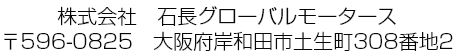 株式会社　石長グローバルモータース
〒596-0825　大阪府岸和田市土生町308番地2